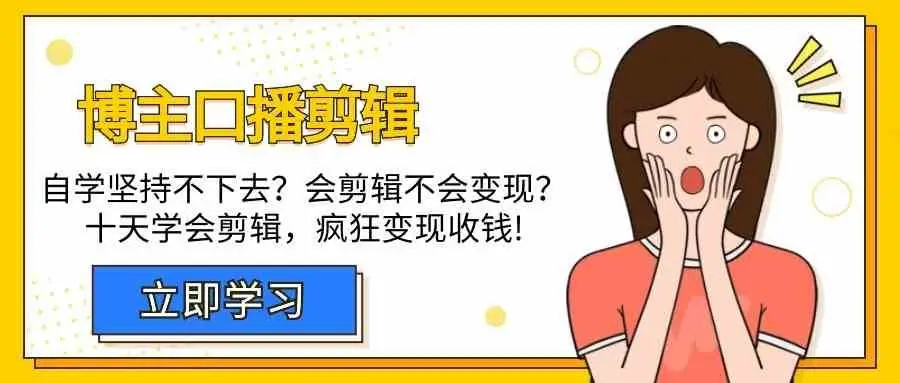 博主口播剪辑

自学坚持不下去？会剪辑不会变现？
十天学会剪辑，疯狂变现收钱!

立即学习